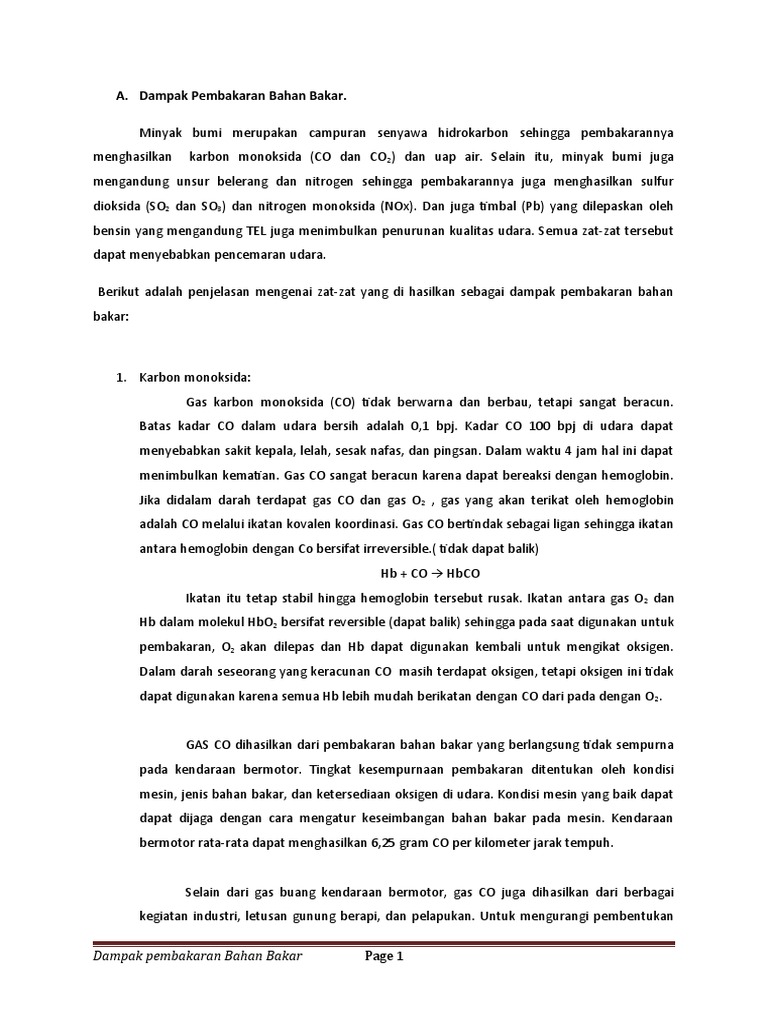 A. Dampak Pembakaran Bahan Bakar.

Minyak bumi merupakan campuran senyawa hidrokarbon sehingga pembakarannya menghasilkan karbon monoksida (CO dan $CO_2$) dan uap air. Selain itu, minyak bumi juga mengandung unsur belerang dan nitrogen sehingga pembakarannya juga menghasilkan sulfur dioksida ($SO_2$ dan $SO_3$) dan nitrogen monoksida (NOx). Dan juga timbal (Pb) yang dilepaskan oleh bensin yang mengandung TEL juga menimbulkan penurunan kualitas udara. Semua zat-zat tersebut dapat menyebabkan pencemaran udara.

Berikut adalah penjelasan mengenai zat-zat yang di hasilkan sebagai dampak pembakaran bahan bakar:

1. Karbon monoksida:

Gas karbon monoksida (CO) tidak berwarna dan berbau, tetapi sangat beracun. Batas kadar CO dalam udara bersih adalah 0,1 bpj. Kadar CO 100 bpj di udara dapat menyebabkan sakit kepala, lelah, sesak nafas, dan pingsan. Dalam waktu 4 jam hal ini dapat menimbulkan kematian. Gas CO sangat beracun karena dapat bereaksi dengan hemoglobin. Jika didalam darah terdapat gas CO dan gas $O_2$ , gas yang akan terikat oleh hemoglobin adalah CO melalui ikatan kovalen koordinasi. Gas CO bertindak sebagai ligan sehingga ikatan antara hemoglobin dengan Co bersifat irreversible.( tidak dapat balik)

$Hb + CO \rightarrow HbCO$

Ikatan itu tetap stabil hingga hemoglobin tersebut rusak. Ikatan antara gas $O_2$ dan Hb dalam molekul $HbO_2$ bersifat reversible (dapat balik) sehingga pada saat digunakan untuk pembakaran, $O_2$ akan dilepas dan Hb dapat digunakan kembali untuk mengikat oksigen. Dalam darah seseorang yang keracunan CO masih terdapat oksigen, tetapi oksigen ini tidak dapat digunakan karena semua Hb lebih mudah berikatan dengan CO dari pada dengan $O_2$.

GAS CO dihasilkan dari pembakaran bahan bakar yang berlangsung tidak sempurna pada kendaraan bermotor. Tingkat kesempurnaan pembakaran ditentukan oleh kondisi mesin, jenis bahan bakar, dan ketersediaan oksigen di udara. Kondisi mesin yang baik dapat dapat dijaga dengan cara mengatur keseimbangan bahan bakar pada mesin. Kendaraan bermotor rata-rata dapat menghasilkan 6,25 gram CO per kilometer jarak tempuh.

Selain dari gas buang kendaraan bermotor, gas CO juga dihasilkan dari berbagai kegiatan industri, letusan gunung berapi, dan pelapukan. Untuk mengurangi pembentukan

Dampak pembakaran Bahan Bakar Page 1